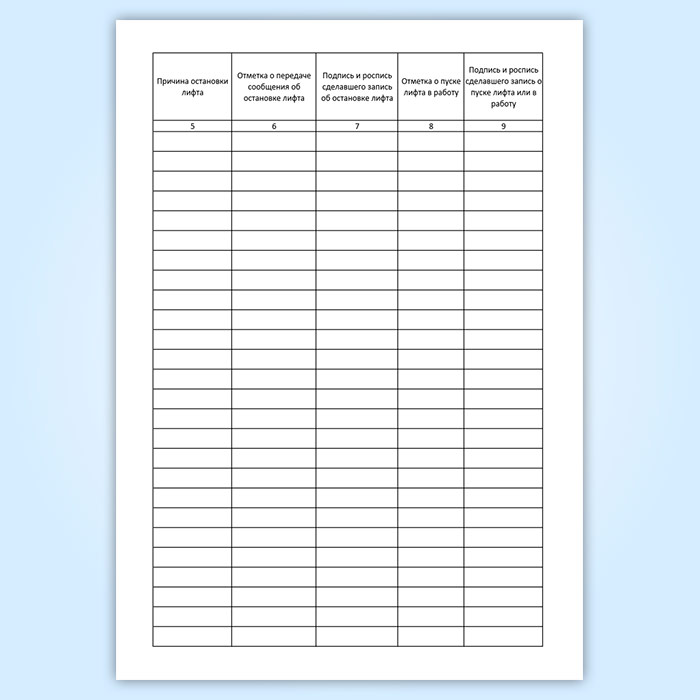 | Причина остановки лифта | Отметка о передаче сообщения об остановке лифта | Подпись и роспись сделавшего запись об остановке лифта | Отметка о пуске лифта в работу | Подпись и роспись сделавшего запись о пуске лифта или в работу |
|---|---|---|---|---|
| 5 | 6 | 7 | 8 | 9 |
| | | | | |
| | | | | |
| | | | | |
| | | | | |
| | | | | |
| | | | | |
| | | | | |
| | | | | |
| | | | | |
| | | | | |
| | | | | |
| | | | | |
| | | | | |
| | | | | |
| | | | | |
| | | | | |
| | | | | |
| | | | | |
| | | | | |
| | | | | |
| | | | | |
| | | | | |
| | | | | |
| | | | | |
| | | | | |
| | | | | |